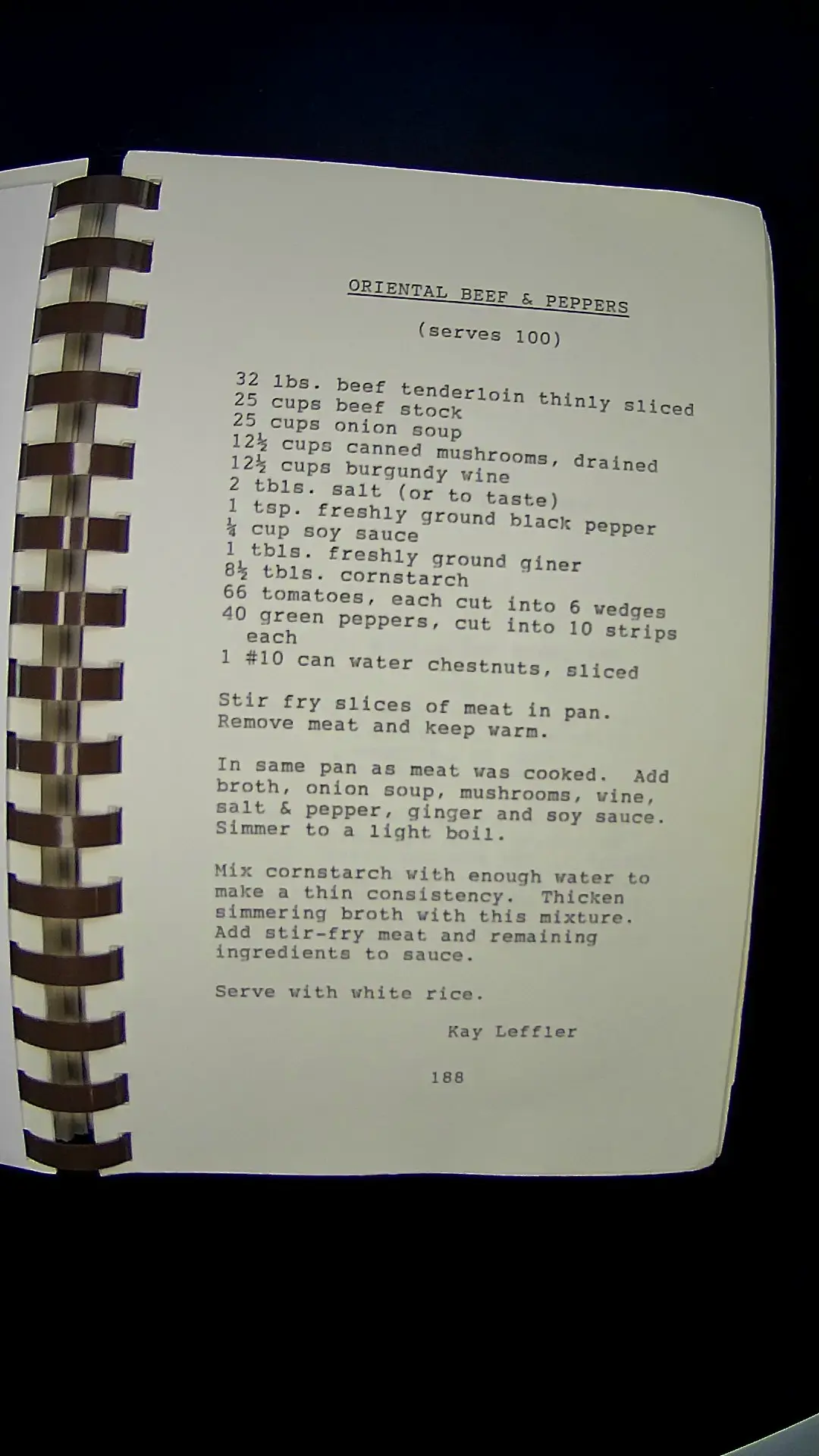 ORIENTAL BEEF & PEPPERS

(serves 100)

32 lbs. beef tenderloin thinly sliced
25 cups beef stock
25 cups onion soup
12½ cups canned mushrooms, drained
12½ cups burgundy wine
2 tbls. salt (or to taste)
1 tsp. freshly ground black pepper
¼ cup soy sauce
1 tbls. freshly ground giner
8½ tbls. cornstarch
66 tomatoes, each cut into 6 wedges
40 green peppers, cut into 10 strips each
1 #10 can water chestnuts, sliced

Stir fry slices of meat in pan. Remove meat and keep warm.

In same pan as meat was cooked. Add broth, onion soup, mushrooms, wine, salt & pepper, ginger and soy sauce. Simmer to a light boil.

Mix cornstarch with enough water to make a thin consistency. Thicken simmering broth with this mixture. Add stir-fry meat and remaining ingredients to sauce.

Serve with white rice.

Kay Leffler

188